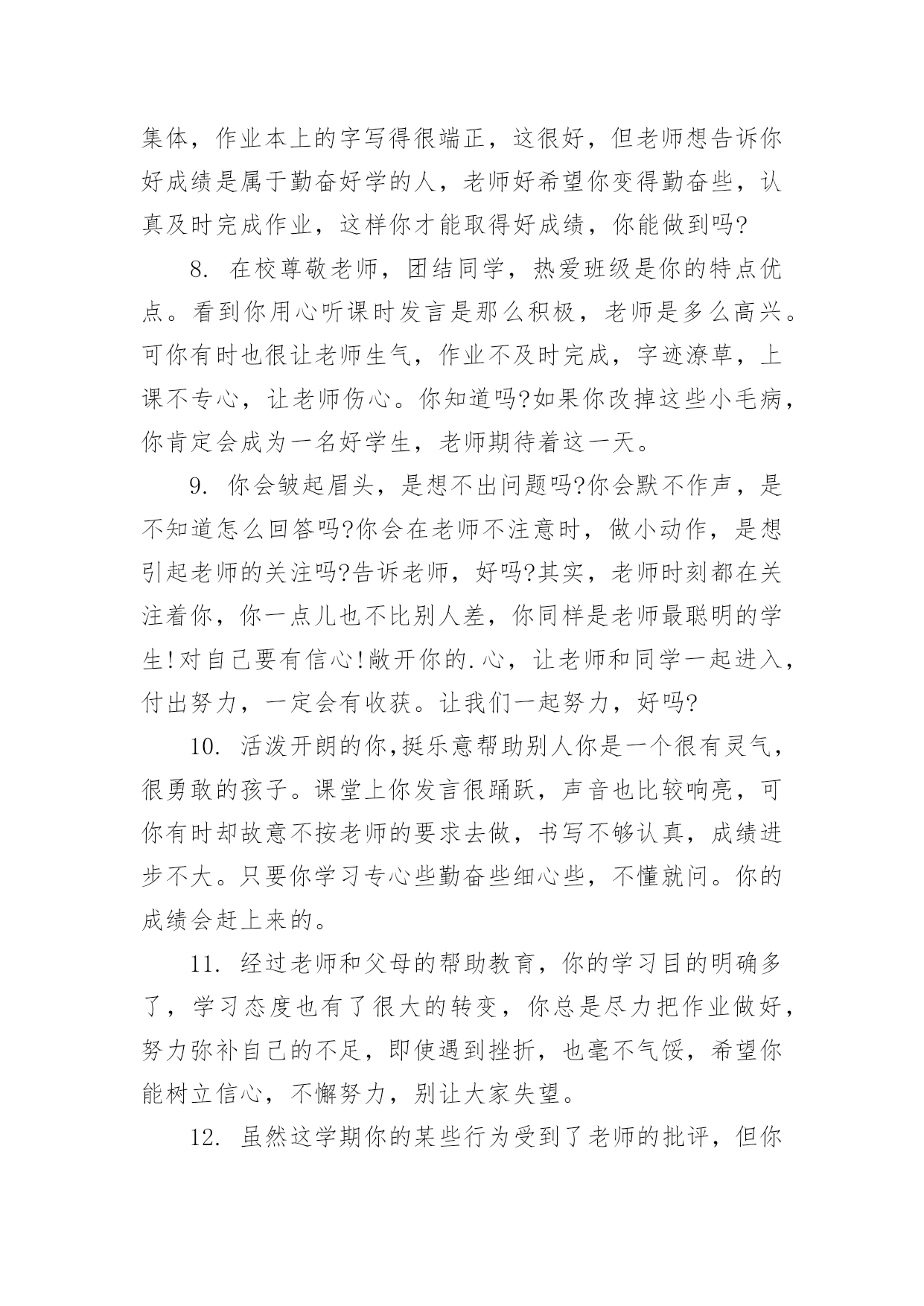 集体，作业本上的字写得很端正，这很好，但老师想告诉你好成绩是属于勤奋好学的人，老师好希望你变得勤奋些，认真及时完成作业，这样你才能取得好成绩，你能做到吗?

8. 在校尊敬老师，团结同学，热爱班级是你的特点优点。看到你用心听课时发言是那么积极，老师是多么高兴。可你有时也很让老师生气，作业不及时完成，字迹潦草，上课不专心，让老师伤心。你知道吗?如果你改掉这些小毛病，你肯定会成为一名好学生，老师期待着这一天。

9. 你会皱起眉头，是想不出问题吗?你会默不作声，是不知道怎么回答吗?你会在老师不注意时，做小动作，是想引起老师的关注吗?告诉老师，好吗?其实，老师时刻都在关注着你，你一点儿也不比别人差，你同样是老师最聪明的学生!对自己要有信心!敞开你的.心，让老师和同学一起进入，付出努力，一定会有收获。让我们一起努力，好吗?

10. 活泼开朗的你,挺乐意帮助别人你是一个很有灵气，很勇敢的孩子。课堂上你发言很踊跃，声音也比较响亮，可你有时却故意不按老师的要求去做，书写不够认真，成绩进步不大。只要你学习专心些勤奋些细心些，不懂就问。你的成绩会赶上来的。

11. 经过老师和父母的帮助教育，你的学习目的明确多了，学习态度也有了很大的转变，你总是尽力把作业做好，努力弥补自己的不足，即使遇到挫折，也毫不气馁，希望你能树立信心，不懈努力，别让大家失望。

12. 虽然这学期你的某些行为受到了老师的批评，但你